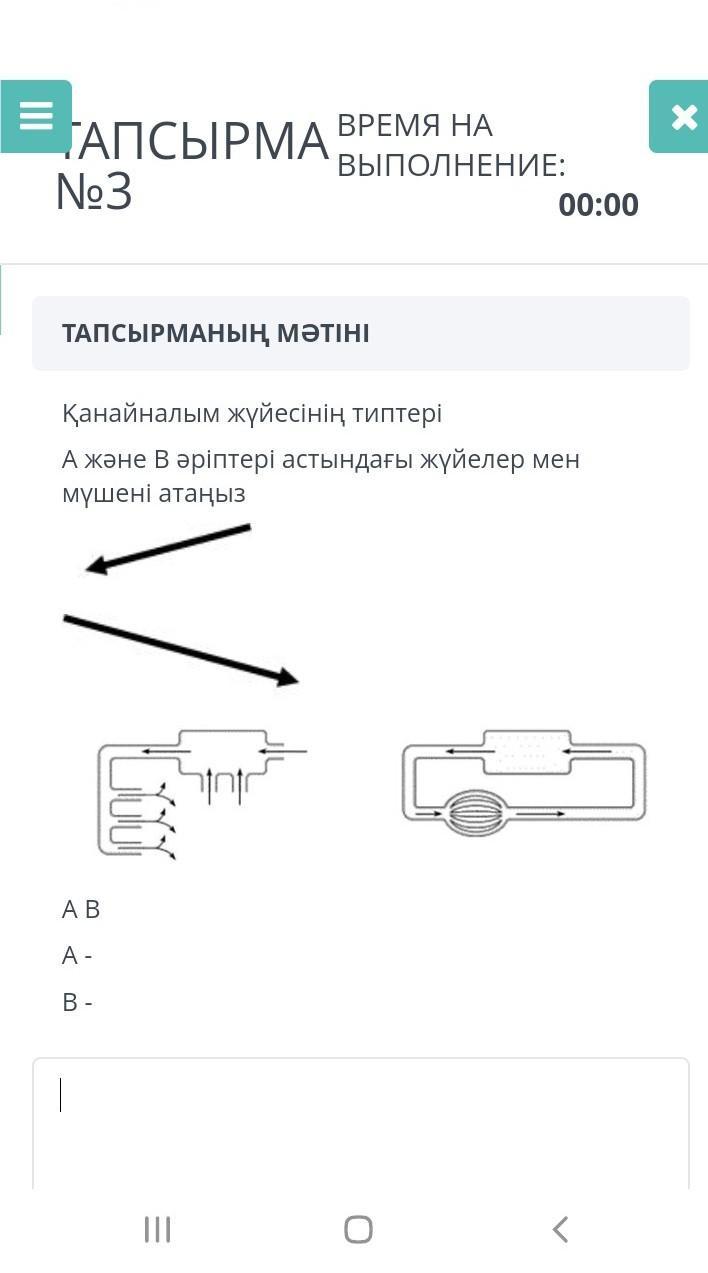 ТАПСЫРМА №3

ВРЕМЯ НА ВЫПОЛНЕНИЕ:
00:00

ТАПСЫРМАНЫҢ МӘТІНІ

Қанайналым жүйесінің типтері

А және В әріптері астындағы жүйелер мен мүшені атаңыз

А В

А -

В -